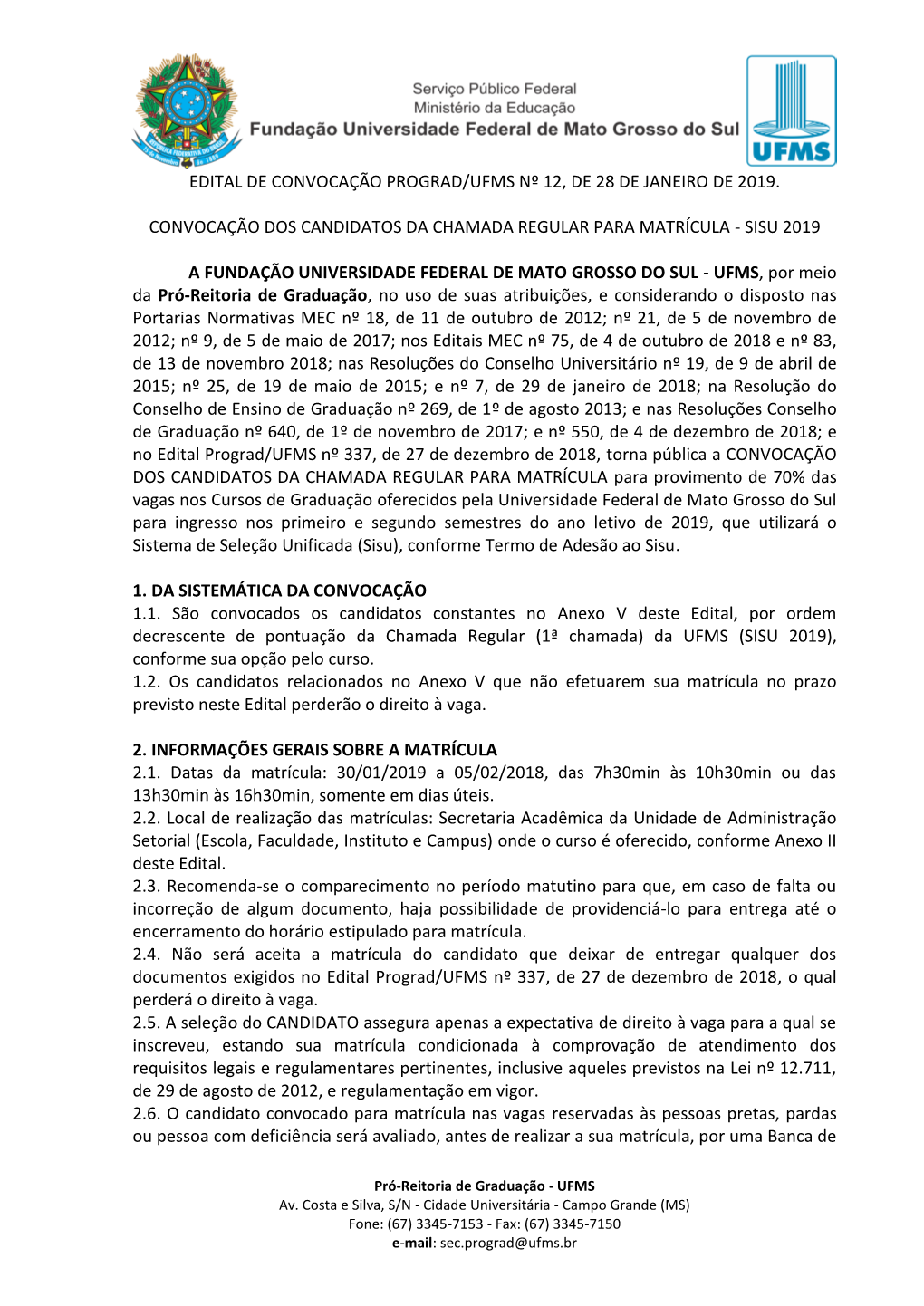 Serviço Público Federal
Ministério da Educação
Fundação Universidade Federal de Mato Grosso do Sul

UFMS

EDITAL DE CONVOCAÇÃO PROGRAD/UFMS Nº 12, DE 28 DE JANEIRO DE 2019.

CONVOCAÇÃO DOS CANDIDATOS DA CHAMADA REGULAR PARA MATRÍCULA - SISU 2019

A FUNDAÇÃO UNIVERSIDADE FEDERAL DE MATO GROSSO DO SUL - UFMS, por meio da Pró-Reitoria de Graduação, no uso de suas atribuições, e considerando o disposto nas Portarias Normativas MEC nº 18, de 11 de outubro de 2012; nº 21, de 5 de novembro de 2012; nº 9, de 5 de maio de 2017; nos Editais MEC nº 75, de 4 de outubro de 2018 e nº 83, de 13 de novembro 2018; nas Resoluções do Conselho Universitário nº 19, de 9 de abril de 2015; nº 25, de 19 de maio de 2015; e nº 7, de 29 de janeiro de 2018; na Resolução do Conselho de Ensino de Graduação nº 269, de 1º de agosto 2013; e nas Resoluções Conselho de Graduação nº 640, de 1º de novembro de 2017; e nº 550, de 4 de dezembro de 2018; e no Edital Prograd/UFMS nº 337, de 27 de dezembro de 2018, torna pública a CONVOCAÇÃO DOS CANDIDATOS DA CHAMADA REGULAR PARA MATRÍCULA para provimento de 70% das vagas nos Cursos de Graduação oferecidos pela Universidade Federal de Mato Grosso do Sul para ingresso nos primeiro e segundo semestres do ano letivo de 2019, que utilizará o Sistema de Seleção Unificada (Sisu), conforme Termo de Adesão ao Sisu.

1. DA SISTEMÁTICA DA CONVOCAÇÃO
1.1. São convocados os candidatos constantes no Anexo V deste Edital, por ordem decrescente de pontuação da Chamada Regular (1ª chamada) da UFMS (SISU 2019), conforme sua opção pelo curso.
1.2. Os candidatos relacionados no Anexo V que não efetuarem sua matrícula no prazo previsto neste Edital perderão o direito à vaga.

2. INFORMAÇÕES GERAIS SOBRE A MATRÍCULA
2.1. Datas da matrícula: 30/01/2019 a 05/02/2018, das 7h30min às 10h30min ou das 13h30min às 16h30min, somente em dias úteis.
2.2. Local de realização das matrículas: Secretaria Acadêmica da Unidade de Administração Setorial (Escola, Faculdade, Instituto e Campus) onde o curso é oferecido, conforme Anexo II deste Edital.
2.3. Recomenda-se o comparecimento no período matutino para que, em caso de falta ou incorreção de algum documento, haja possibilidade de providenciá-lo para entrega até o encerramento do horário estipulado para matrícula.
2.4. Não será aceita a matrícula do candidato que deixar de entregar qualquer dos documentos exigidos no Edital Prograd/UFMS nº 337, de 27 de dezembro de 2018, o qual perderá o direito à vaga.
2.5. A seleção do CANDIDATO assegura apenas a expectativa de direito à vaga para a qual se inscreveu, estando sua matrícula condicionada à comprovação de atendimento dos requisitos legais e regulamentares pertinentes, inclusive aqueles previstos na Lei nº 12.711, de 29 de agosto de 2012, e regulamentação em vigor.
2.6. O candidato convocado para matrícula nas vagas reservadas às pessoas pretas, pardas ou pessoa com deficiência será avaliado, antes de realizar a sua matrícula, por uma Banca de

Pró-Reitoria de Graduação - UFMS
Av. Costa e Silva, S/N - Cidade Universitária - Campo Grande (MS)
Fone: (67) 3345-7153 - Fax: (67) 3345-7150
e-mail: sec.prograd@ufms.br